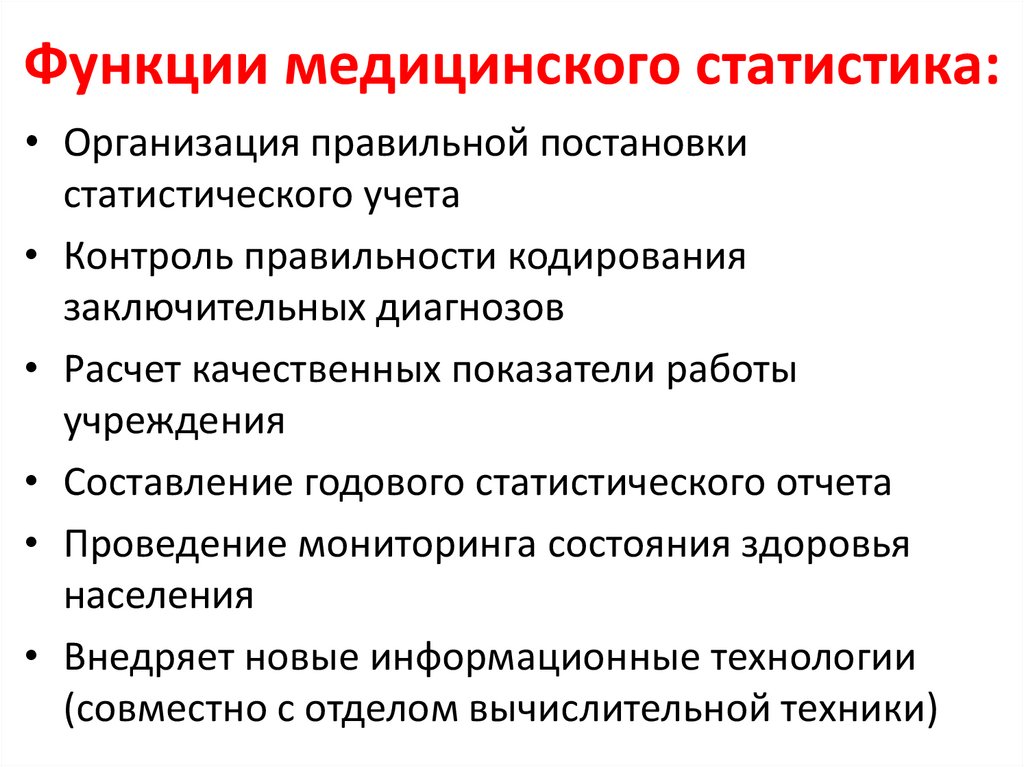 Функции медицинского статистика:

• Организация правильной постановки статистического учета
• Контроль правильности кодирования заключительных диагнозов
• Расчет качественных показатели работы учреждения
• Составление годового статистического отчета
• Проведение мониторинга состояния здоровья населения
• Внедряет новые информационные технологии (совместно с отделом вычислительной техники)